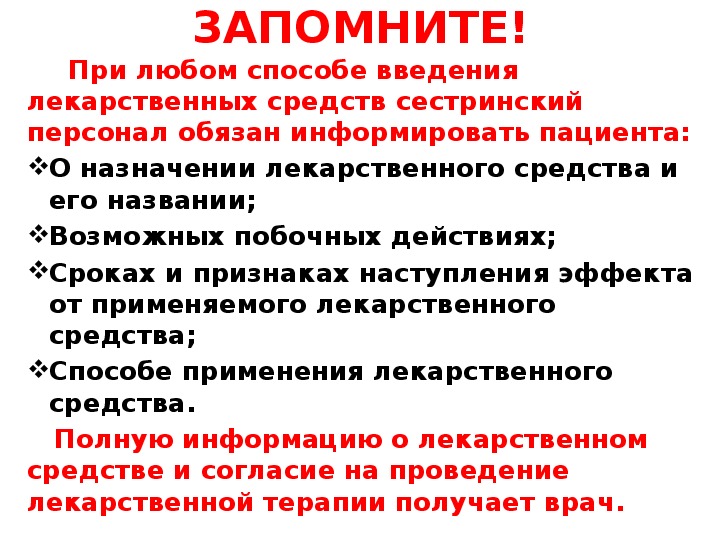 ЗАПОМНИТЕ!

При любом способе введения лекарственных средств сестринский персонал обязан информировать пациента:

❖О назначении лекарственного средства и его названии;
❖Возможных побочных действиях;
❖Сроках и признаках наступления эффекта от применяемого лекарственного средства;
❖Способе применения лекарственного средства.

Полную информацию о лекарственном средстве и согласие на проведение лекарственной терапии получает врач.